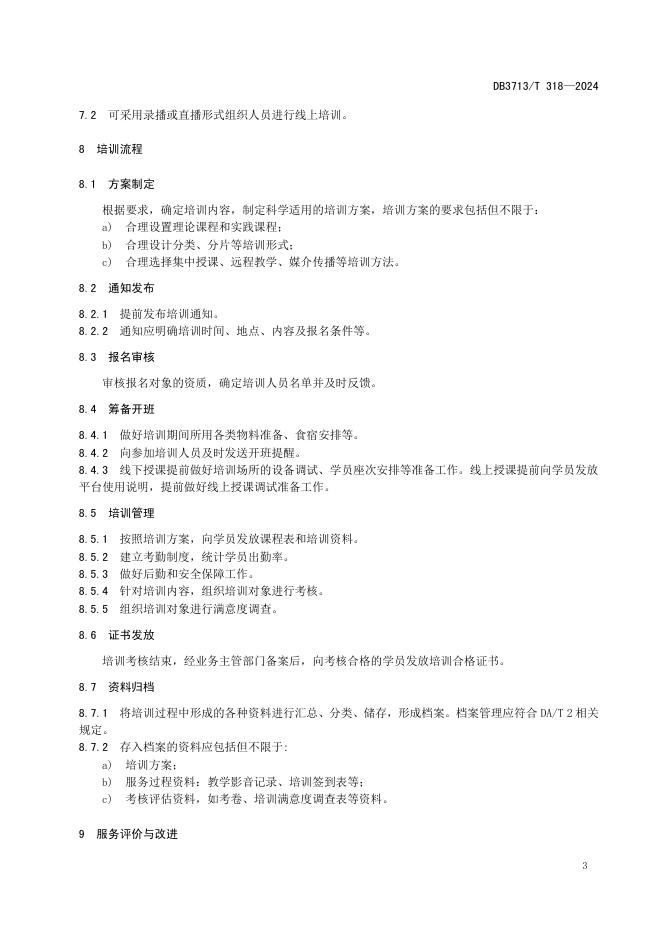 DB3713/T 318—2024

7.2 可采用录播或直播形式组织人员进行线上培训。

8 培训流程

8.1 方案制定

根据要求，确定培训内容，制定科学适用的培训方案，培训方案的要求包括但不限于：

a) 合理设置理论课程和实践课程；

b) 合理设计分类、分片等培训形式；

c) 合理选择集中授课、远程教学、媒介传播等培训方法。

8.2 通知发布

8.2.1 提前发布培训通知。

8.2.2 通知应明确培训时间、地点、内容及报名条件等。

8.3 报名审核

审核报名对象的资质，确定培训人员名单并及时反馈。

8.4 筹备开班

8.4.1 做好培训期间所用各类物料准备、食宿安排等。

8.4.2 向参加培训人员及时发送开班提醒。

8.4.3 线下授课提前做好培训场所的设备调试、学员座次安排等准备工作。线上授课提前向学员发放平台使用说明，提前做好线上授课调试准备工作。

8.5 培训管理

8.5.1 按照培训方案，向学员发放课程表和培训资料。

8.5.2 建立考勤制度，统计学员出勤率。

8.5.3 做好后勤和安全保障工作。

8.5.4 针对培训内容，组织培训对象进行考核。

8.5.5 组织培训对象进行满意度调查。

8.6 证书发放

培训考核结束，经业务主管部门备案后，向考核合格的学员发放培训合格证书。

8.7 资料归档

8.7.1 将培训过程中形成的各种资料进行汇总、分类、储存，形成档案。档案管理应符合 DA/T 2 相关规定。

8.7.2 存入档案的资料应包括但不限于：

a) 培训方案；

b) 服务过程资料：教学影音记录、培训签到表等；

c) 考核评估资料，如考卷、培训满意度调查表等资料。

9 服务评价与改进

3